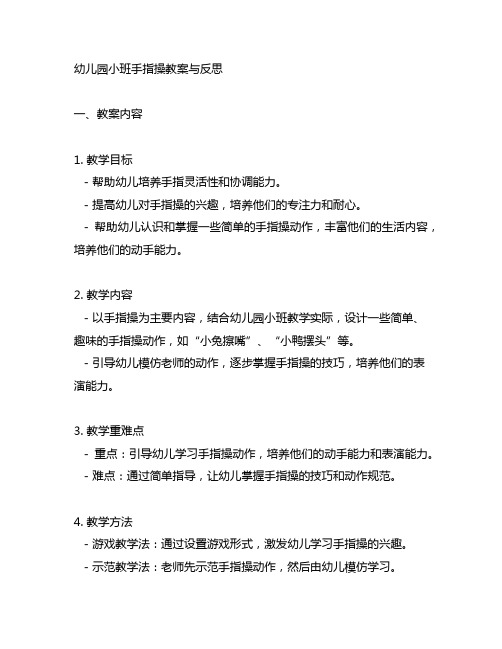 幼儿园小班手指操教案与反思

一、教案内容

1. 教学目标
- 帮助幼儿培养手指灵活性和协调能力。
- 提高幼儿对手指操的兴趣，培养他们的专注力和耐心。
- 帮助幼儿认识和掌握一些简单的手指操动作，丰富他们的生活内容，培养他们的动手能力。

2. 教学内容
- 以手指操为主要内容，结合幼儿园小班教学实际，设计一些简单、趣味的手指操动作，如“小兔擦嘴”、“小鸭摆头”等。
- 引导幼儿模仿老师的动作，逐步掌握手指操的技巧，培养他们的表演能力。

3. 教学重难点
- 重点：引导幼儿学习手指操动作，培养他们的动手能力和表演能力。
- 难点：通过简单指导，让幼儿掌握手指操的技巧和动作规范。

4. 教学方法
- 游戏教学法：通过设置游戏形式，激发幼儿学习手指操的兴趣。
- 示范教学法：老师先示范手指操动作，然后由幼儿模仿学习。